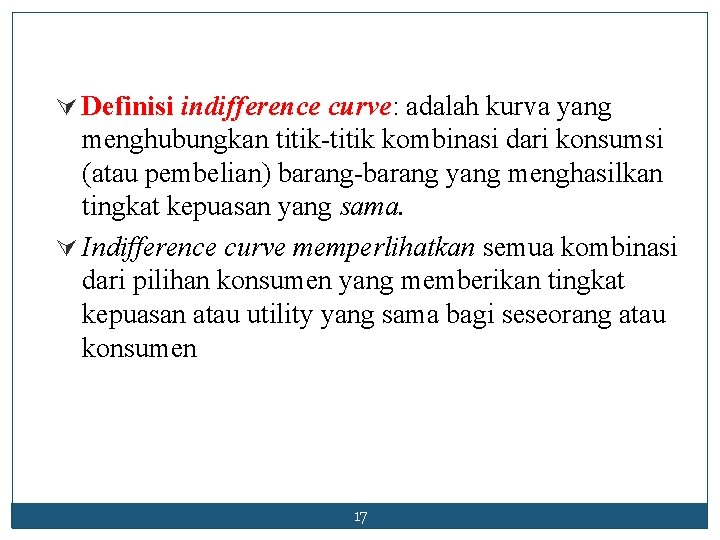 Definisi indifference curve: adalah kurva yang menghubungkan titik-titik kombinasi dari konsumsi (atau pembelian) barang-barang yang menghasilkan tingkat kepuasan yang sama.

Indifference curve memperlihatkan semua kombinasi dari pilihan konsumen yang memberikan tingkat kepuasan atau utility yang sama bagi seseorang atau konsumen

17